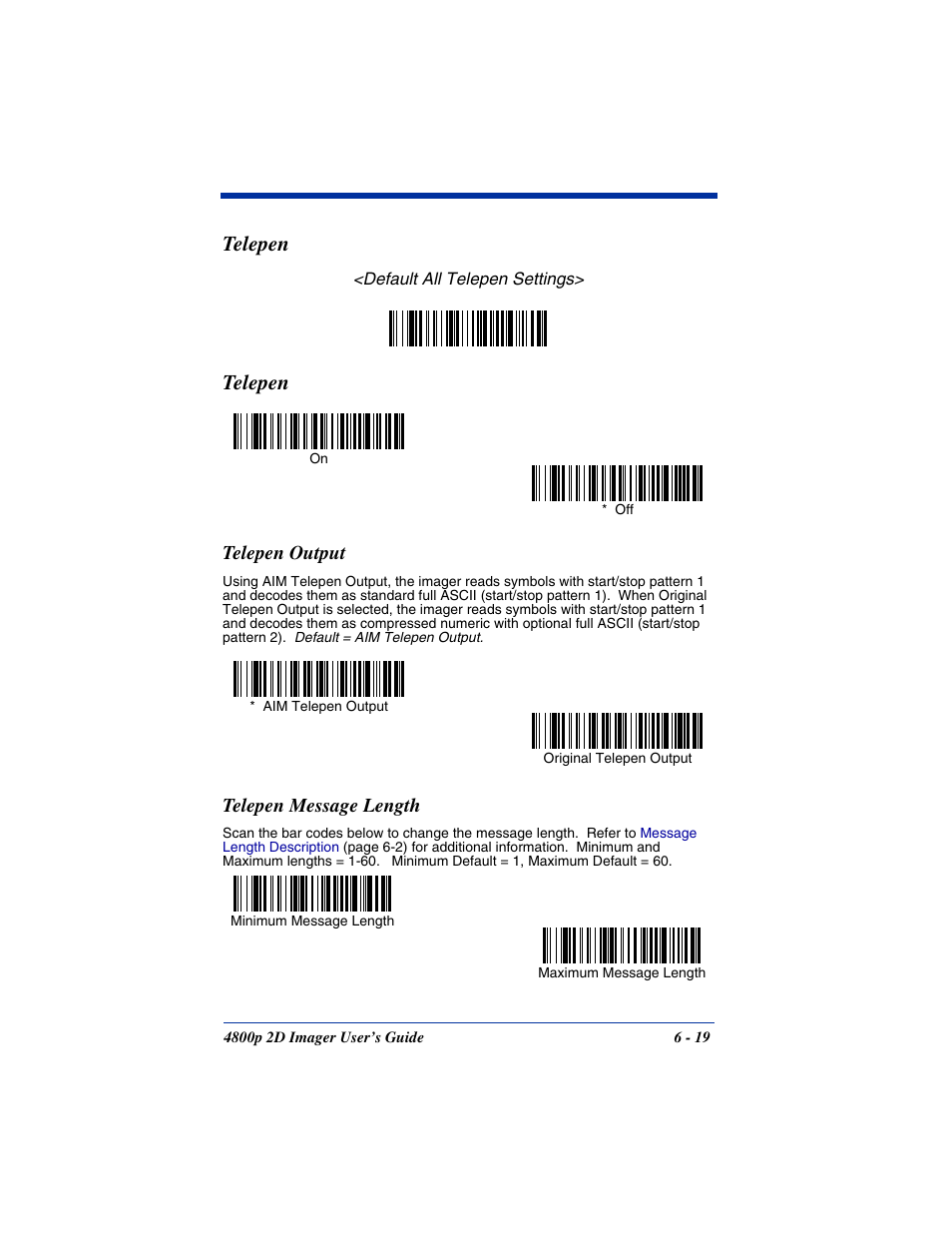 Telepen

<Default All Telepen Settings>

Telepen

On

* Off

Telepen Output

Using AIM Telepen Output, the imager reads symbols with start/stop pattern 1 and decodes them as standard full ASCII (start/stop pattern 1). When Original Telepen Output is selected, the imager reads symbols with start/stop pattern 1 and decodes them as compressed numeric with optional full ASCII (start/stop pattern 2). Default = AIM Telepen Output.

* AIM Telepen Output

Original Telepen Output

Telepen Message Length

Scan the bar codes below to change the message length. Refer to Message Length Description (page 6-2) for additional information. Minimum and Maximum lengths = 1-60. Minimum Default = 1, Maximum Default = 60.

Minimum Message Length

Maximum Message Length

4800p 2D Imager User's Guide

6 - 19